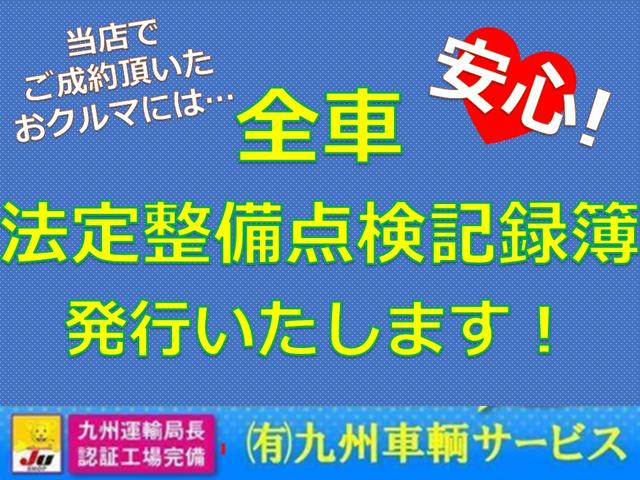 当店で
ご成約頂いた
おクルマには…

安心！

全車
法定整備点検記録簿
発行いたします！

JU
SHOP

九州運輸局長
認証工場完備

㈲九州車輌サービス